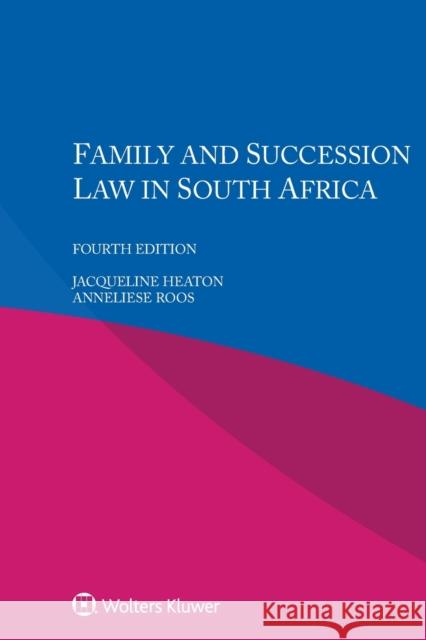 FAMILY AND SUCCESSION LAW IN SOUTH AFRICA

FOURTH EDITION

JACQUELINE HEATON
ANNELIESE ROOS

Wolters Kluwer